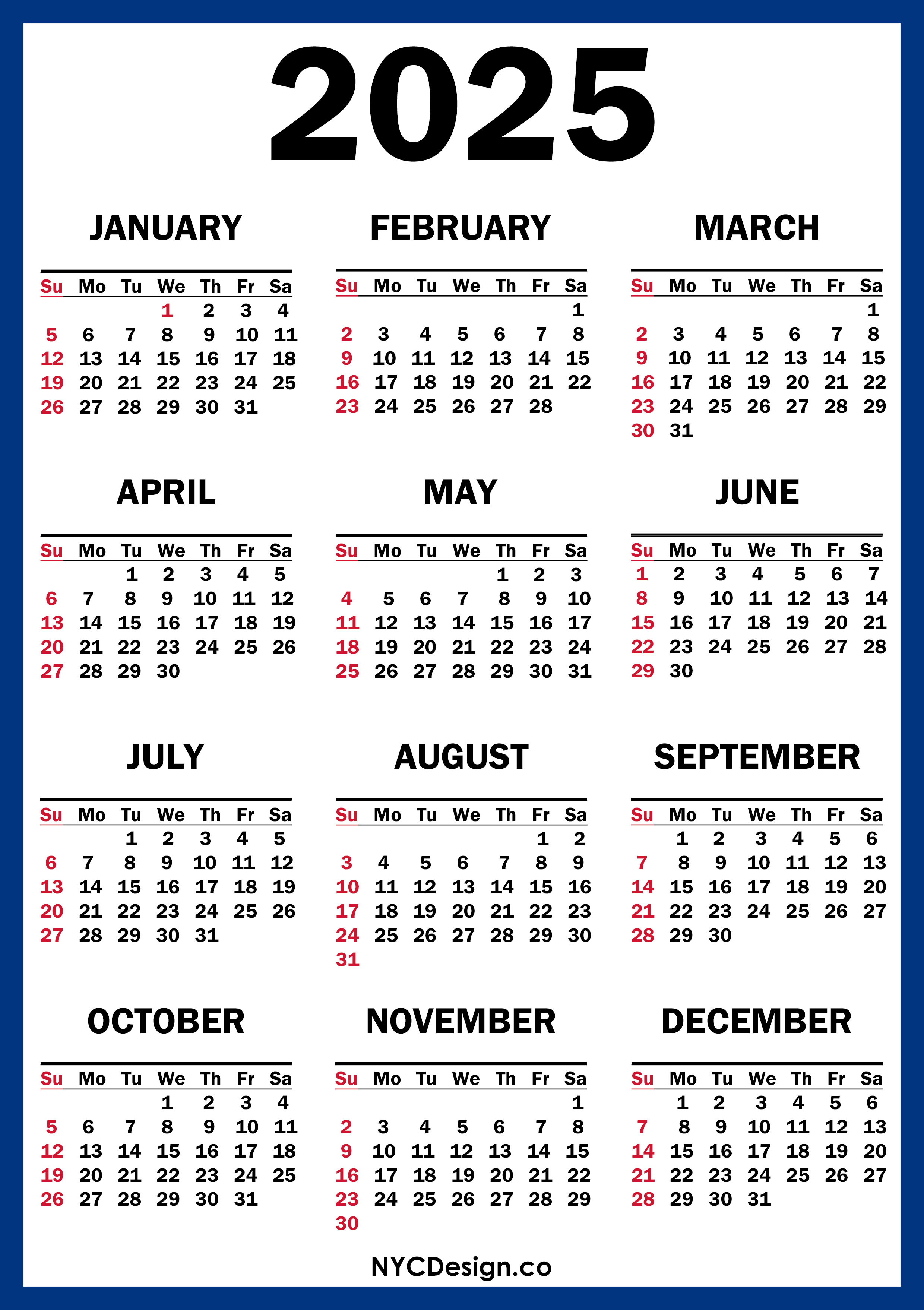 2025

JANUARY

| Su | Mo | Tu | We | Th | Fr | Sa |
|---|---|---|---|---|---|---|
| | | | 1 | 2 | 3 | 4 |
| 5 | 6 | 7 | 8 | 9 | 10 | 11 |
| 12 | 13 | 14 | 15 | 16 | 17 | 18 |
| 19 | 20 | 21 | 22 | 23 | 24 | 25 |
| 26 | 27 | 28 | 29 | 30 | 31 | |

FEBRUARY

| Su | Mo | Tu | We | Th | Fr | Sa |
|---|---|---|---|---|---|---|
| | | | | | | 1 |
| 2 | 3 | 4 | 5 | 6 | 7 | 8 |
| 9 | 10 | 11 | 12 | 13 | 14 | 15 |
| 16 | 17 | 18 | 19 | 20 | 21 | 22 |
| 23 | 24 | 25 | 26 | 27 | 28 | |

MARCH

| Su | Mo | Tu | We | Th | Fr | Sa |
|---|---|---|---|---|---|---|
| | | | | | | 1 |
| 2 | 3 | 4 | 5 | 6 | 7 | 8 |
| 9 | 10 | 11 | 12 | 13 | 14 | 15 |
| 16 | 17 | 18 | 19 | 20 | 21 | 22 |
| 23 | 24 | 25 | 26 | 27 | 28 | 29 |
| 30 | 31 | | | | | |

APRIL

| Su | Mo | Tu | We | Th | Fr | Sa |
|---|---|---|---|---|---|---|
| | | 1 | 2 | 3 | 4 | 5 |
| 6 | 7 | 8 | 9 | 10 | 11 | 12 |
| 13 | 14 | 15 | 16 | 17 | 18 | 19 |
| 20 | 21 | 22 | 23 | 24 | 25 | 26 |
| 27 | 28 | 29 | 30 | | | |

MAY

| Su | Mo | Tu | We | Th | Fr | Sa |
|---|---|---|---|---|---|---|
| | | | | 1 | 2 | 3 |
| 4 | 5 | 6 | 7 | 8 | 9 | 10 |
| 11 | 12 | 13 | 14 | 15 | 16 | 17 |
| 18 | 19 | 20 | 21 | 22 | 23 | 24 |
| 25 | 26 | 27 | 28 | 29 | 30 | 31 |

JUNE

| Su | Mo | Tu | We | Th | Fr | Sa |
|---|---|---|---|---|---|---|
| 1 | 2 | 3 | 4 | 5 | 6 | 7 |
| 8 | 9 | 10 | 11 | 12 | 13 | 14 |
| 15 | 16 | 17 | 18 | 19 | 20 | 21 |
| 22 | 23 | 24 | 25 | 26 | 27 | 28 |
| 29 | 30 | | | | | |

JULY

| Su | Mo | Tu | We | Th | Fr | Sa |
|---|---|---|---|---|---|---|
| | | 1 | 2 | 3 | 4 | 5 |
| 6 | 7 | 8 | 9 | 10 | 11 | 12 |
| 13 | 14 | 15 | 16 | 17 | 18 | 19 |
| 20 | 21 | 22 | 23 | 24 | 25 | 26 |
| 27 | 28 | 29 | 30 | 31 | | |

AUGUST

| Su | Mo | Tu | We | Th | Fr | Sa |
|---|---|---|---|---|---|---|
| | | | | | 1 | 2 |
| 3 | 4 | 5 | 6 | 7 | 8 | 9 |
| 10 | 11 | 12 | 13 | 14 | 15 | 16 |
| 17 | 18 | 19 | 20 | 21 | 22 | 23 |
| 24 | 25 | 26 | 27 | 28 | 29 | 30 |
| 31 | | | | | | |

SEPTEMBER

| Su | Mo | Tu | We | Th | Fr | Sa |
|---|---|---|---|---|---|---|
| | 1 | 2 | 3 | 4 | 5 | 6 |
| 7 | 8 | 9 | 10 | 11 | 12 | 13 |
| 14 | 15 | 16 | 17 | 18 | 19 | 20 |
| 21 | 22 | 23 | 24 | 25 | 26 | 27 |
| 28 | 29 | 30 | | | | |

OCTOBER

| Su | Mo | Tu | We | Th | Fr | Sa |
|---|---|---|---|---|---|---|
| | | | 1 | 2 | 3 | 4 |
| 5 | 6 | 7 | 8 | 9 | 10 | 11 |
| 12 | 13 | 14 | 15 | 16 | 17 | 18 |
| 19 | 20 | 21 | 22 | 23 | 24 | 25 |
| 26 | 27 | 28 | 29 | 30 | 31 | |

NOVEMBER

| Su | Mo | Tu | We | Th | Fr | Sa |
|---|---|---|---|---|---|---|
| | | | | | | 1 |
| 2 | 3 | 4 | 5 | 6 | 7 | 8 |
| 9 | 10 | 11 | 12 | 13 | 14 | 15 |
| 16 | 17 | 18 | 19 | 20 | 21 | 22 |
| 23 | 24 | 25 | 26 | 27 | 28 | 29 |
| 30 | | | | | | |

DECEMBER

| Su | Mo | Tu | We | Th | Fr | Sa |
|---|---|---|---|---|---|---|
| | 1 | 2 | 3 | 4 | 5 | 6 |
| 7 | 8 | 9 | 10 | 11 | 12 | 13 |
| 14 | 15 | 16 | 17 | 18 | 19 | 20 |
| 21 | 22 | 23 | 24 | 25 | 26 | 27 |
| 28 | 29 | 30 | 31 | | | |

NYCDesign.co